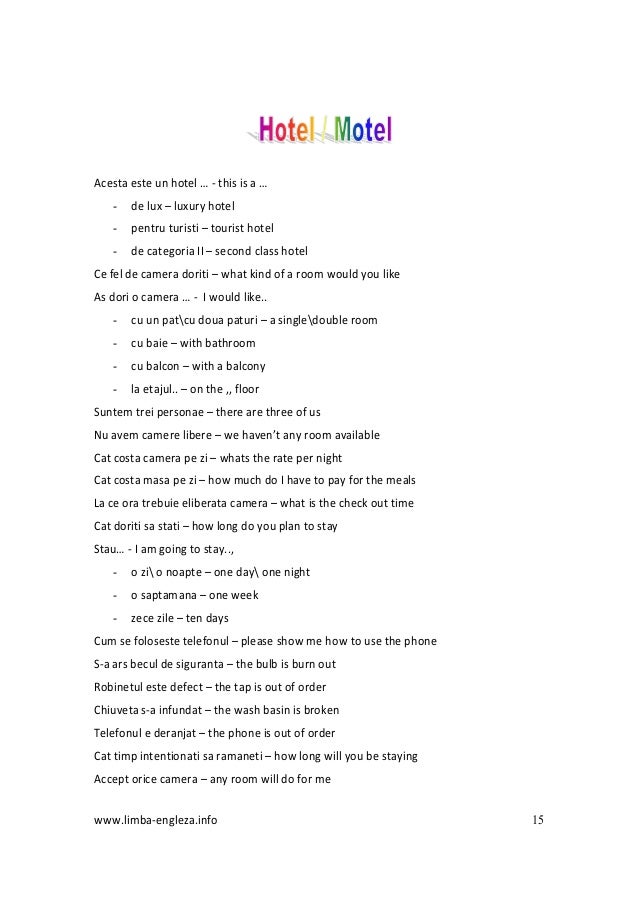 Hotel / Motel

Acesta este un hotel … - this is a …

- de lux – luxury hotel
- pentru turisti – tourist hotel
- de categoria II – second class hotel

Ce fel de camera doriti – what kind of a room would you like

As dori o camera … - I would like..

- cu un pat\cu doua paturi – a single\double room
- cu baie – with bathroom
- cu balcon – with a balcony
- la etajul.. – on the ,, floor

Suntem trei personae – there are three of us

Nu avem camere libere – we haven't any room available

Cat costa camera pe zi – whats the rate per night

Cat costa masa pe zi – how much do I have to pay for the meals

La ce ora trebuie eliberata camera – what is the check out time

Cat doriti sa stati – how long do you plan to stay

Stau… - I am going to stay..,

- o zi\ o noapte – one day\ one night
- o saptamana – one week
- zece zile – ten days

Cum se foloseste telefonul – please show me how to use the phone

S-a ars becul de siguranta – the bulb is burn out

Robinetul este defect – the tap is out of order

Chiuveta s-a infundat – the wash basin is broken

Telefonul e deranjat – the phone is out of order

Cat timp intentionati sa ramaneti – how long will you be staying

Accept orice camera – any room will do for me

www.limba-engleza.info 15